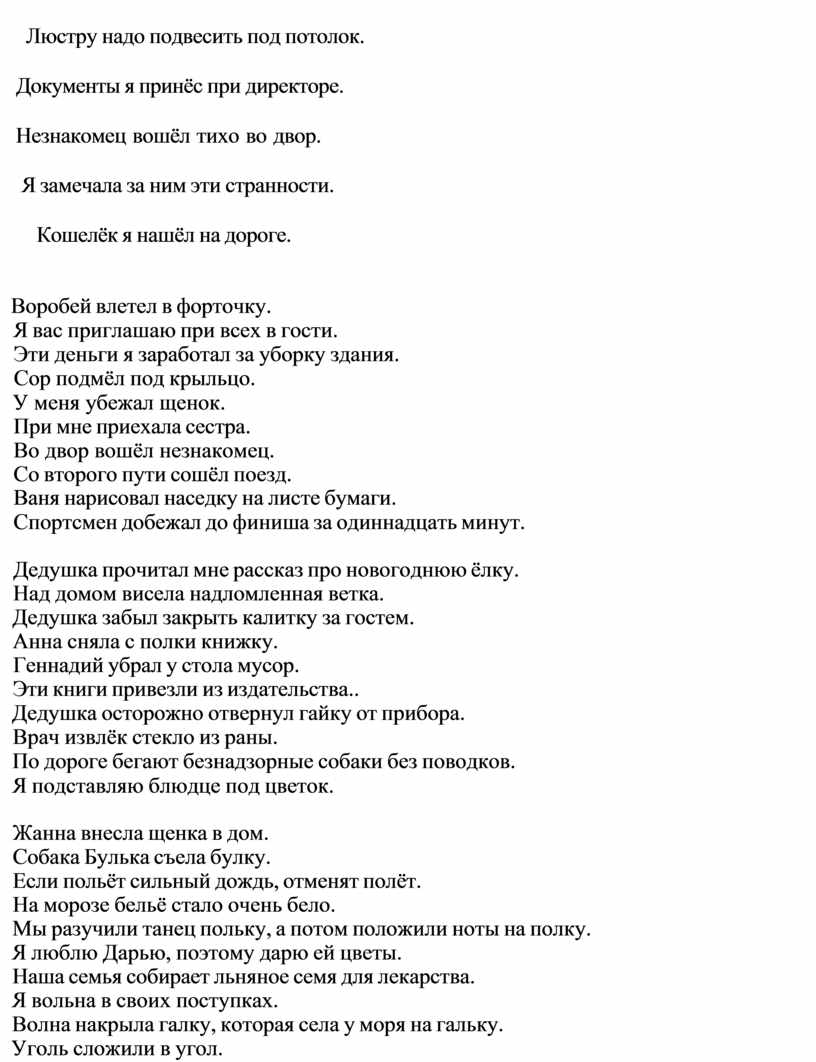 Люстру надо подвесить под потолок.

Документы я принёс при директоре.

Незнакомец вошёл тихо во двор.

Я замечала за ним эти странности.

Кошелёк я нашёл на дороге.

Воробей влетел в форточку.
Я вас приглашаю при всех в гости.
Эти деньги я заработал за уборку здания.
Сор подмёл под крыльцо.
У меня убежал щенок.
При мне приехала сестра.
Во двор вошёл незнакомец.
Со второго пути сошёл поезд.
Ваня нарисовал наседку на листе бумаги.
Спортсмен добежал до финиша за одиннадцать минут.

Дедушка прочитал мне рассказ про новогоднюю ёлку.
Над домом висела надломленная ветка.
Дедушка забыл закрыть калитку за гостем.
Анна сняла с полки книжку.
Геннадий убрал у стола мусор.
Эти книги привезли из издательства..
Дедушка осторожно отвернул гайку от прибора.
Врач извлёк стекло из раны.
По дороге бегают безнадзорные собаки без поводков.
Я подставляю блюдце под цветок.

Жанна внесла щенка в дом.
Собака Булька съела булку.
Если польёт сильный дождь, отменят полёт.
На морозе бельё стало очень бело.
Мы разучили танец польку, а потом положили ноты на полку.
Я люблю Дарью, поэтому дарю ей цветы.
Наша семья собирает льняное семя для лекарства.
Я вольна в своих поступках.
Волна накрыла галку, которая села у моря на гальку.
Уголь сложили в угол.